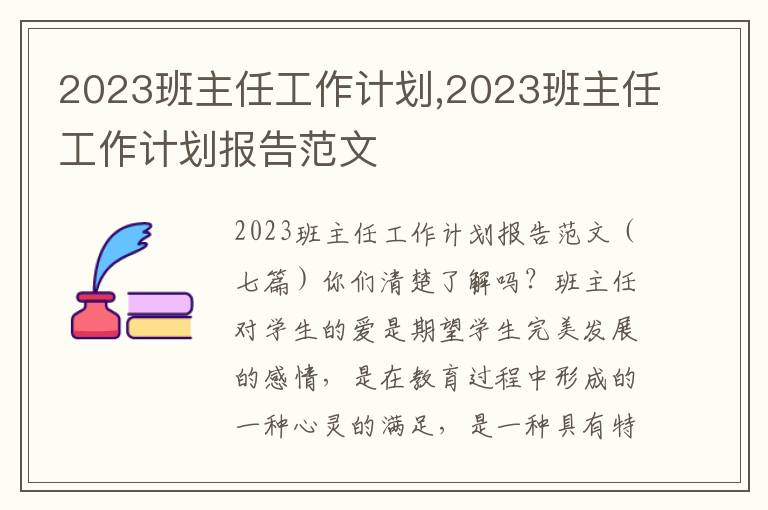 2023班主任工作计划,2023班主任工作计划报告范文

2023班主任工作计划报告范文（七篇）你们清楚了解吗？班主任对学生的爱是期望学生完美发展的感情，是在教育过程中形成的一种心灵的满足，是一种具有特